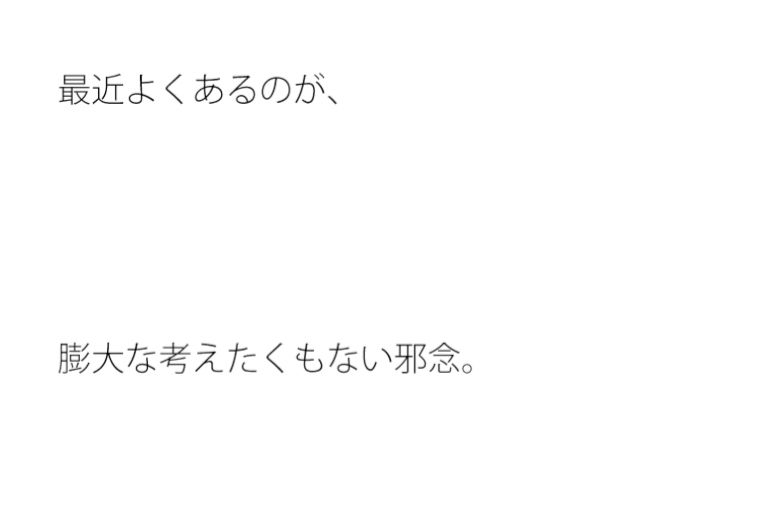 最近よくあるのが、

膨大な考えたくもない邪念。